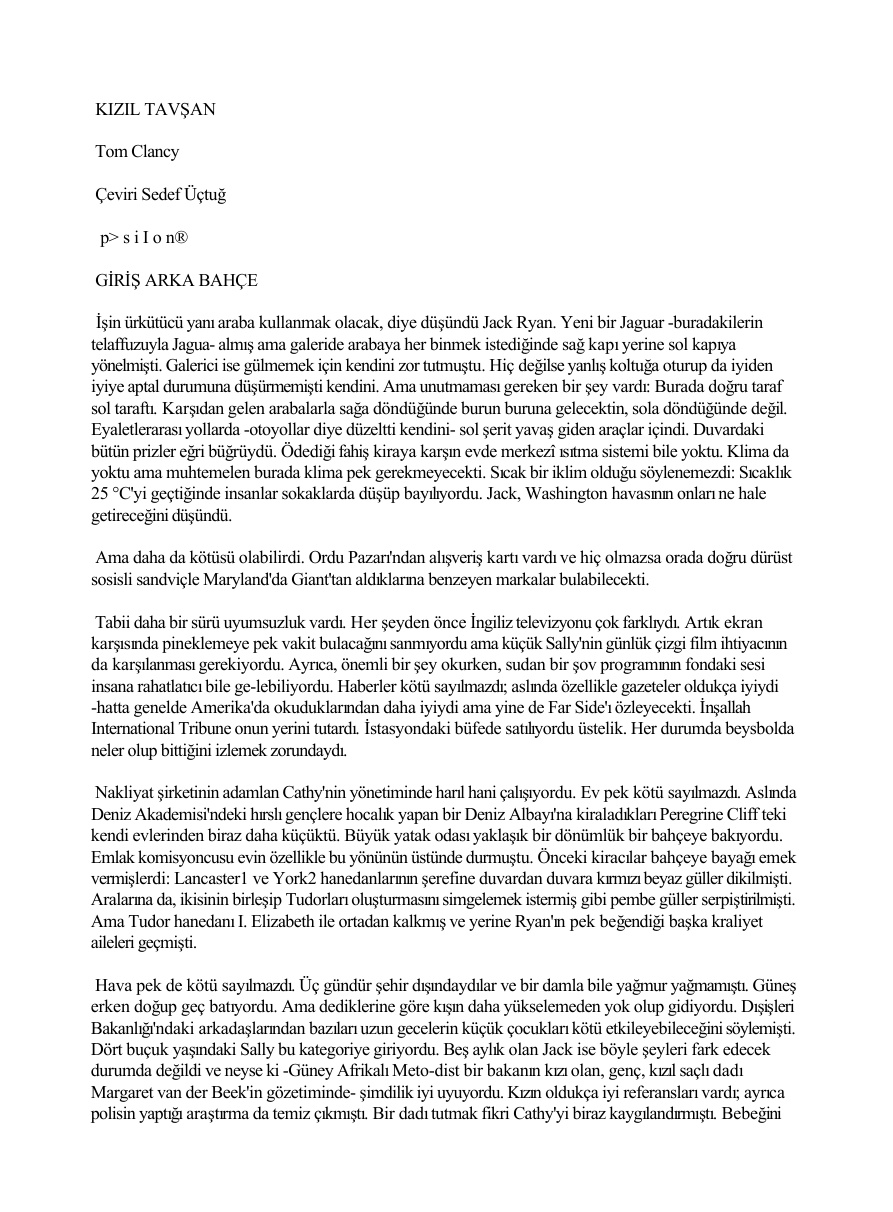 KIZIL TAVŞAN

Tom Clancy

Çeviri Sedef Üçtuğ

p> s i I o n®

GİRİŞ ARKA BAHÇE

İşin ürkütücü yanı araba kullanmak olacak, diye düşündü Jack Ryan. Yeni bir Jaguar -buradakilerin telaffuzuyla Jagua- almış ama galeride arabaya her binmek istediğinde sağ kapı yerine sol kapıya yönelmişti. Galerici ise gülmemek için kendini zor tutmuştu. Hiç değilse yanlış koltuğa oturup da iyiden iyiye aptal durumuna düşürmemişti kendini. Ama unutmaması gereken bir şey vardı: Burada doğru taraf sol taraftı. Karşıdan gelen arabalarla sağa döndüğünde burun buruna gelecektin, sola döndüğünde değil. Eyaletlerarası yollarda -otoyollar diye düzeltti kendini- sol şerit yavaş giden araçlar içindi. Duvardaki bütün prizler eğri büğrüydü. Ödediği fahiş kiraya karşın evde merkezî ısıtma sistemi bile yoktu. Klima da yoktu ama muhtemelen burada klima pek gerekmeyecekti. Sıcak bir iklim olduğu söylenemezdi: Sıcaklık 25 °C'yi geçtiğinde insanlar sokaklarda düşüp bayılıyordu. Jack, Washington havasının onları ne hale getireceğini düşündü.

Ama daha da kötüsü olabilirdi. Ordu Pazarı'ndan alışveriş kartı vardı ve hiç olmazsa orada doğru dürüst sosisli sandviçle Maryland'da Giant'tan aldıklarına benzeyen markalar bulabilecekti.

Tabii daha bir sürü uyumsuzluk vardı. Her şeyden önce İngiliz televizyonu çok farklıydı. Artık ekran karşısında pineklemeye pek vakit bulacağını sanmıyordu ama küçük Sally'nin günlük çizgi film ihtiyacının da karşılanması gerekiyordu. Ayrıca, önemli bir şey okurken, sudan bir şov programının fondaki sesi insana rahatlatıcı bile ge-lebiliyordu. Haberler kötü sayılmazdı; aslında özellikle gazeteler oldukça iyiydi -hatta genelde Amerika'da okuduklarından daha iyiydi ama yine de Far Side'ı özleyecekti. İnşallah International Tribune onun yerini tutardı. İstasyondaki büfede satılıyordu üstelik. Her durumda beysbolda neler olup bittiğini izlemek zorundaydı.

Nakliyat şirketinin adamlan Cathy'nin yönetiminde harıl hani çalışıyordu. Ev pek kötü sayılmazdı. Aslında Deniz Akademisi'ndeki hırslı gençlere hocalık yapan bir Deniz Albayı'na kiraladıkları Peregrine Cliff teki kendi evlerinden biraz daha küçüktü. Büyük yatak odası yaklaşık bir dönümlük bir bahçeye bakıyordu. Emlak komisyoncusu evin özellikle bu yönünün üstünde durmuştu. Önceki kiracılar bahçeye bayağı emek vermişlerdi: Lancaster1 ve York2 hanedanlarının şerefine duvardan duvara kırmızı beyaz güller dikilmişti. Aralarına da, ikisinin birleşip Tudorları oluşturmasını simgelemek istermiş gibi pembe güller serpiştirilmişti. Ama Tudor hanedanı I. Elizabeth ile ortadan kalkmış ve yerine Ryan'ın pek beğendiği başka kraliyet aileleri geçmişti.

Hava pek de kötü sayılmazdı. Üç gündür şehir dışındaydılar ve bir damla bile yağmur yağmamıştı. Güneş erken doğup geç batıyordu. Ama dediklerine göre kışın daha yükselemeden yok olup gidiyordu. Dışişleri Bakanlığı'ndaki arkadaşlarından bazıları uzun gecelerin küçük çocukları kötü etkileyebileceğini söylemişti. Dört buçuk yaşındaki Sally bu kategoriye giriyordu. Beş aylık olan Jack ise böyle şeyleri fark edecek durumda değildi ve neyse ki -Güney Afrikalı Meto-dist bir bakanın kızı olan, genç, kızıl saçlı dadı Margaret van der Beek'in gözetiminde- şimdilik iyi uyuyordu. Kızın oldukça iyi referansları vardı; ayrıca polisin yaptığı araştırma da temiz çıkmıştı. Bir dadı tutmak fikri Cathy'yi biraz kaygılandırmıştı. Bebeğini